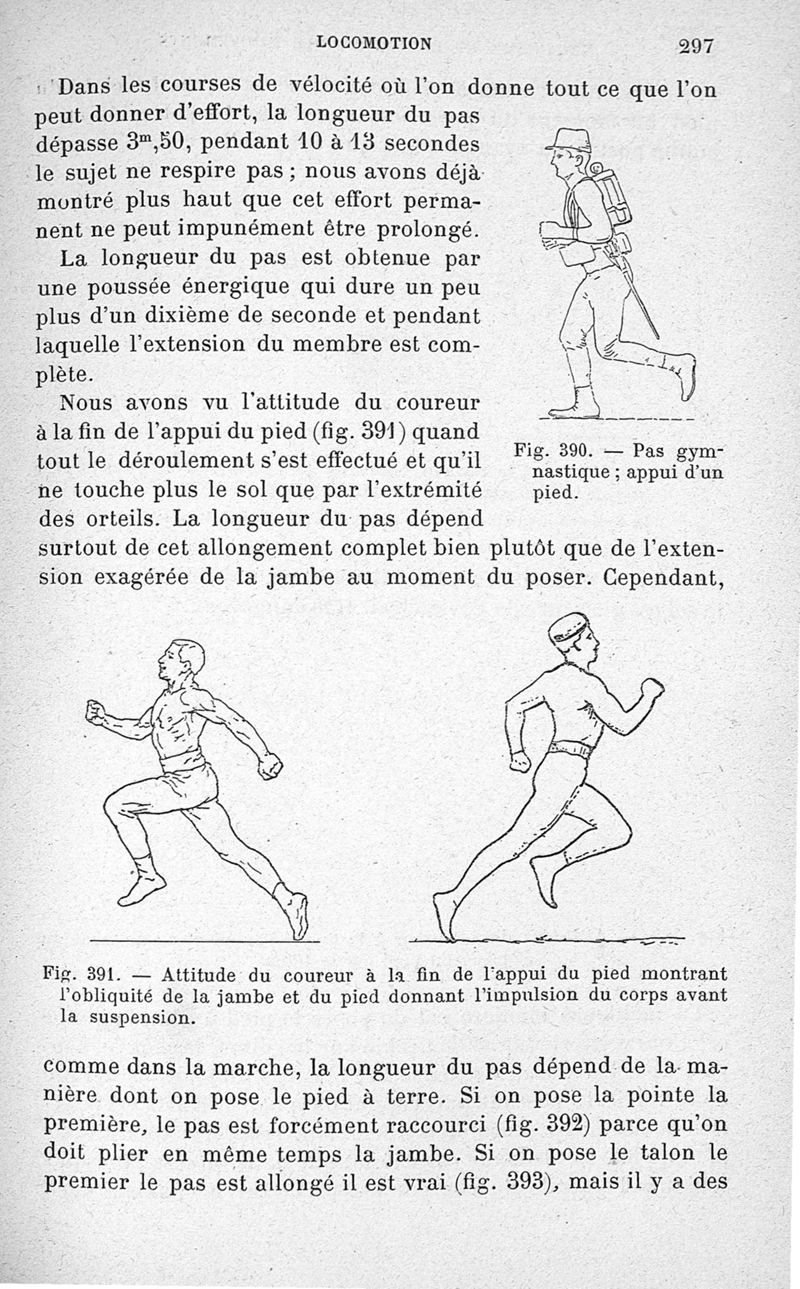 LOCOMOTION 297

Dans les courses de vélocité où l'on donne tout ce que l'on peut donner d'effort, la longueur du pas dépasse $3^m,50$, pendant 10 à 13 secondes le sujet ne respire pas ; nous avons déjà montré plus haut que cet effort permanent ne peut impunément être prolongé.

La longueur du pas est obtenue par une poussée énergique qui dure un peu plus d'un dixième de seconde et pendant laquelle l'extension du membre est complète.

Nous avons vu l'attitude du coureur à la fin de l'appui du pied (fig. 391) quand tout le déroulement s'est effectué et qu'il ne touche plus le sol que par l'extrémité des orteils. La longueur du pas dépend surtout de cet allongement complet bien plutôt que de l'extension exagérée de la jambe au moment du poser. Cependant,

Fig. 390. — Pas gymnastique ; appui d'un pied.

Fig. 391. — Attitude du coureur à la fin de l'appui du pied montrant l'obliquité de la jambe et du pied donnant l'impulsion du corps avant la suspension.

comme dans la marche, la longueur du pas dépend de la manière dont on pose le pied à terre. Si on pose la pointe la première, le pas est forcément raccourci (fig. 392) parce qu'on doit plier en même temps la jambe. Si on pose le talon le premier le pas est allongé il est vrai (fig. 393), mais il y a des